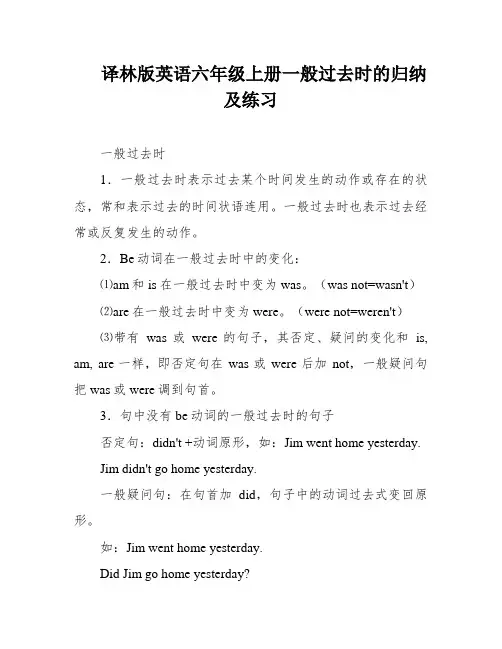 译林版英语六年级上册一般过去时的归纳及练习

一般过去时

1．一般过去时表示过去某个时间发生的动作或存在的状态，常和表示过去的时间状语连用。一般过去时也表示过去经常或反复发生的动作。

2．Be 动词在一般过去时中的变化：

⑴am 和 is 在一般过去时中变为 was。（was not=wasn't）

⑵are 在一般过去时中变为 were。（were not=weren't）

⑶带有 was 或 were 的句子，其否定、疑问的变化和 is, am, are 一样，即否定句在 was 或 were 后加 not，一般疑问句把 was 或 were 调到句首。

3．句中没有 be 动词的一般过去时的句子

否定句：didn't +动词原形，如：Jim went home yesterday.

Jim didn't go home yesterday.

一般疑问句：在句首加 did，句子中的动词过去式变回原形。

如：Jim went home yesterday.

Did Jim go home yesterday?